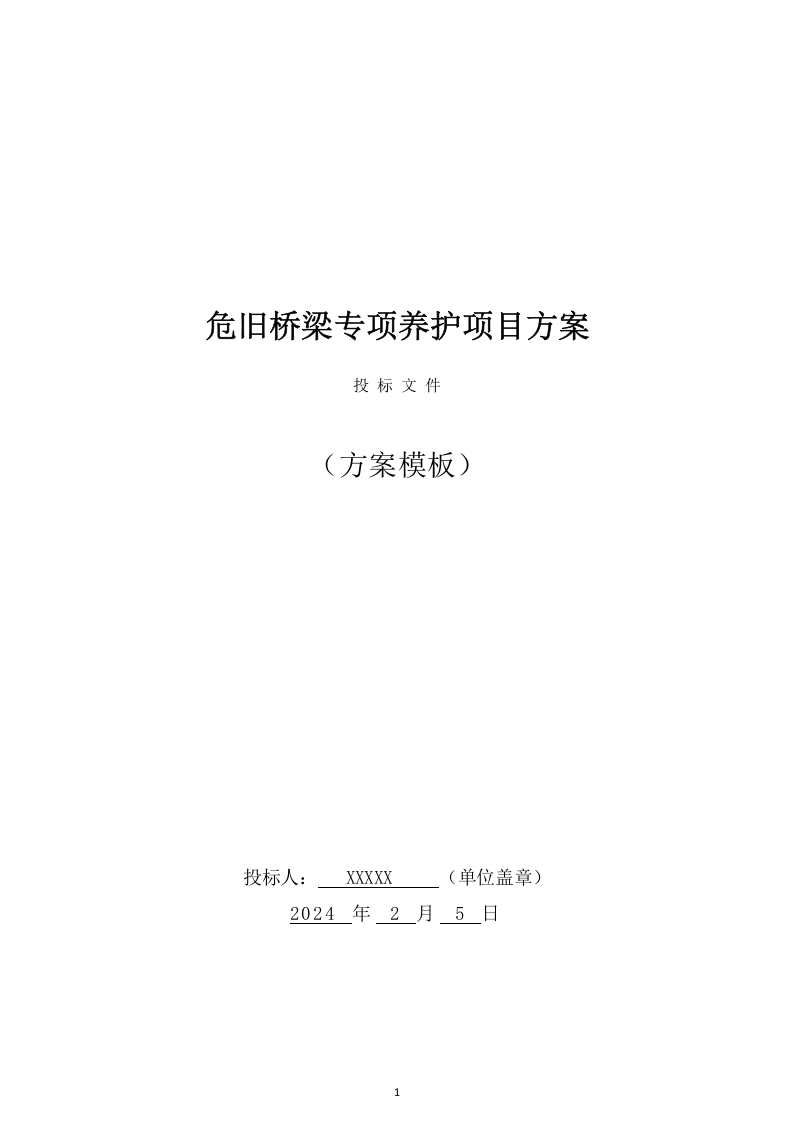 危旧桥梁专项养护项目方案

投 标 文 件

（方案模板）

投标人： XXXXX （单位盖章）

2024 年 2 月 5 日

1